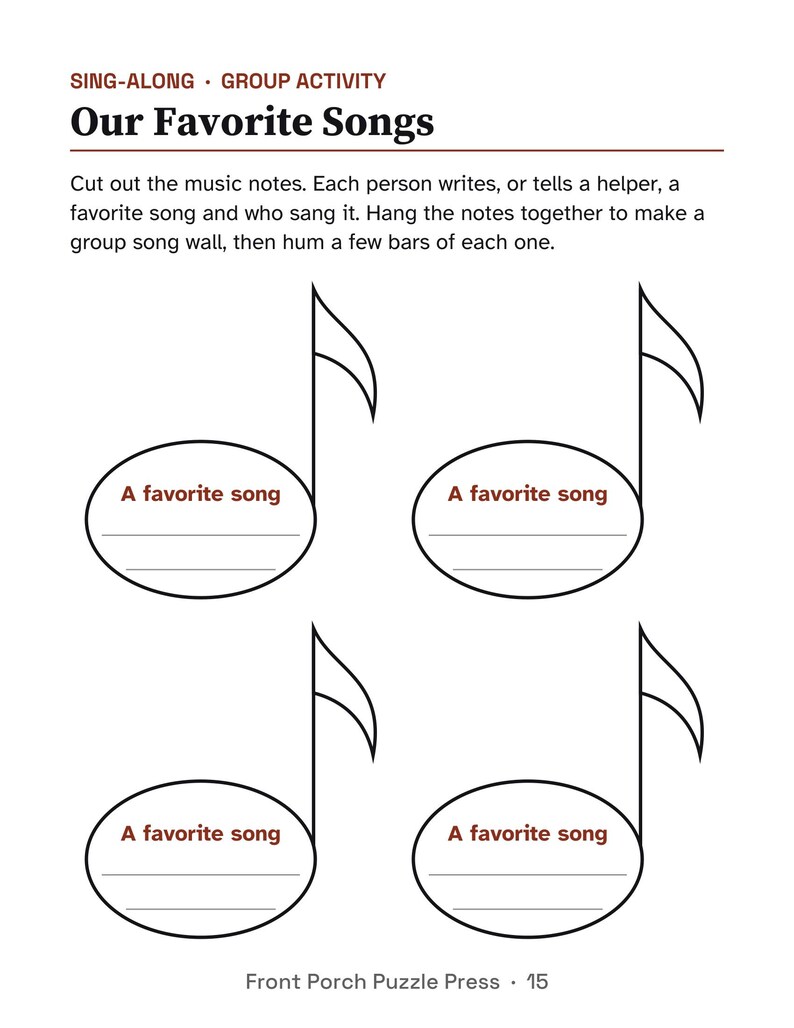 SING-ALONG · GROUP ACTIVITY

Our Favorite Songs

Cut out the music notes. Each person writes, or tells a helper, a favorite song and who sang it. Hang the notes together to make a group song wall, then hum a few bars of each one.

A favorite song

____

____

A favorite song

____

____

A favorite song

____

____

A favorite song

____

____

Front Porch Puzzle Press · 15